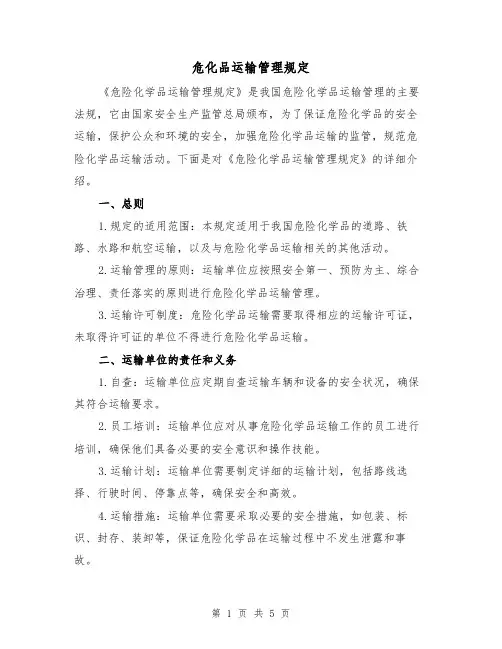 危化品运输管理规定

《危险化学品运输管理规定》是我国危险化学品运输管理的主要法规，它由国家安全生产监管总局颁布，为了保证危险化学品的安全运输，保护公众和环境的安全，加强危险化学品运输的监管，规范危险化学品运输活动。下面是对《危险化学品运输管理规定》的详细介绍。

一、总则

1.规定的适用范围：本规定适用于我国危险化学品的道路、铁路、水路和航空运输，以及与危险化学品运输相关的其他活动。

2.运输管理的原则：运输单位应按照安全第一、预防为主、综合治理、责任落实的原则进行危险化学品运输管理。

3.运输许可制度：危险化学品运输需要取得相应的运输许可证，未取得许可证的单位不得进行危险化学品运输。

二、运输单位的责任和义务

1.自查：运输单位应定期自查运输车辆和设备的安全状况，确保其符合运输要求。

2.员工培训：运输单位应对从事危险化学品运输工作的员工进行培训，确保他们具备必要的安全意识和操作技能。

3.运输计划：运输单位需要制定详细的运输计划，包括路线选择、行驶时间、停靠点等，确保安全和高效。

4.运输措施：运输单位需要采取必要的安全措施，如包装、标识、封存、装卸等，保证危险化学品在运输过程中不发生泄露和事故。

第 1 页 共 5 页